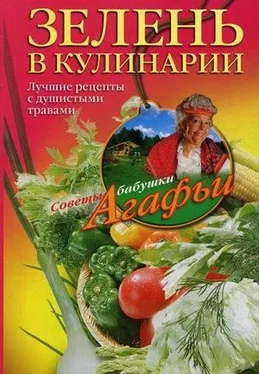 ЗЕЛЕНЬ В КУЛИНАРИИ

Лучшие рецепты с душистыми травами

Советы бабушки Агафьи